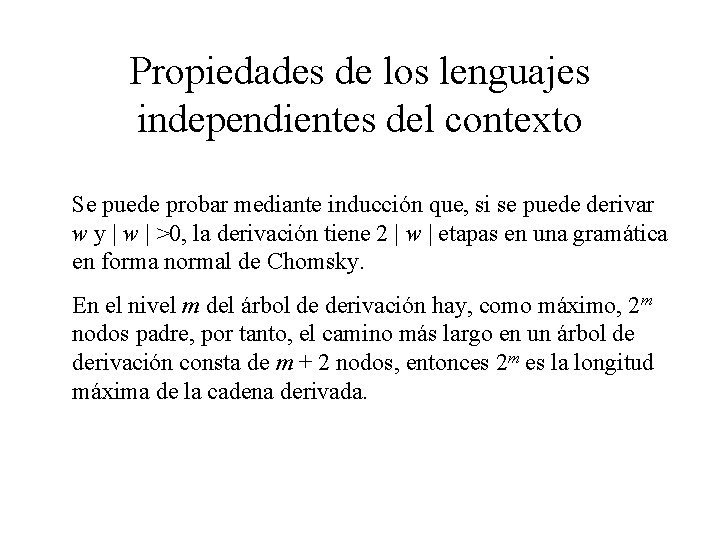 Propiedades de los lenguajes independientes del contexto

Se puede probar mediante inducción que, si se puede derivar $w$ y $|w| > 0$, la derivación tiene $2|w|$ etapas en una gramática en forma normal de Chomsky.

En el nivel $m$ del árbol de derivación hay, como máximo, $2^m$ nodos padre, por tanto, el camino más largo en un árbol de derivación consta de $m + 2$ nodos, entonces $2^m$ es la longitud máxima de la cadena derivada.